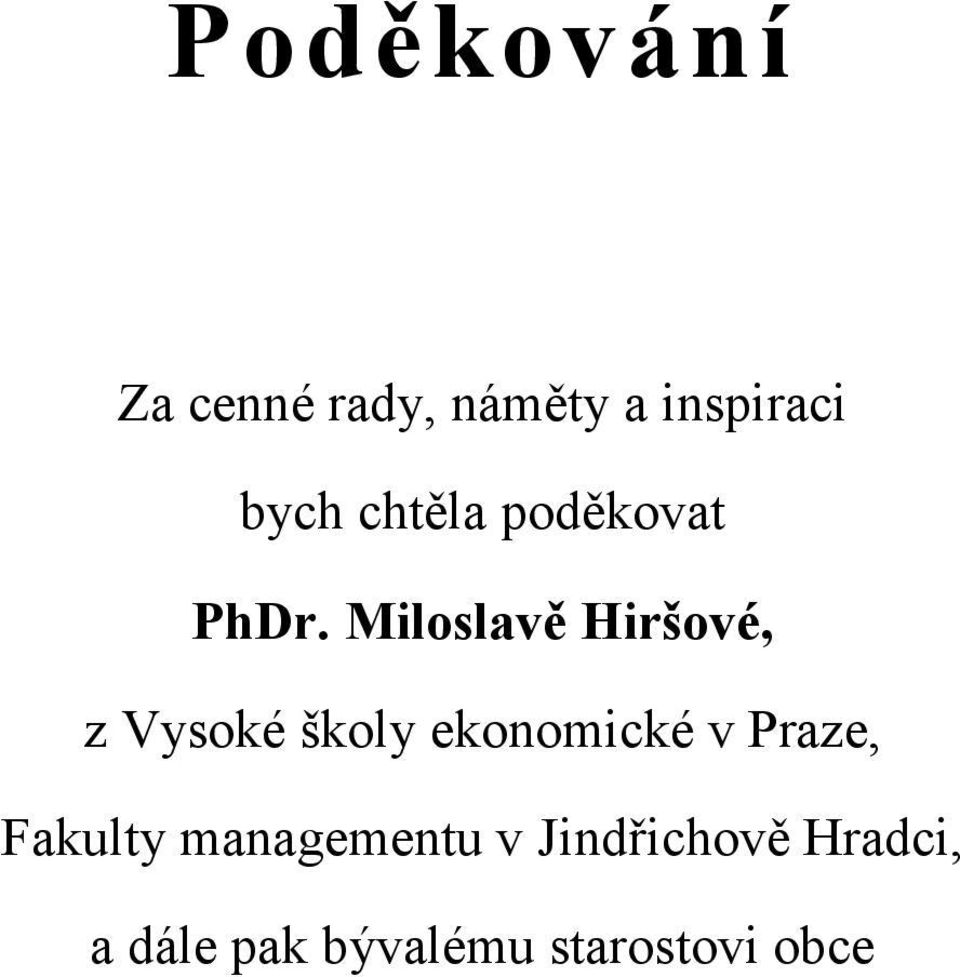 Poděkování

Za cenné rady, náměty a inspiraci

bych chtěla poděkovat

PhDr. Miloslavě Hiršové,

z Vysoké školy ekonomické v Praze,

Fakulty managementu v Jindřichově Hradci,

a dále pak bývalému starostovi obce